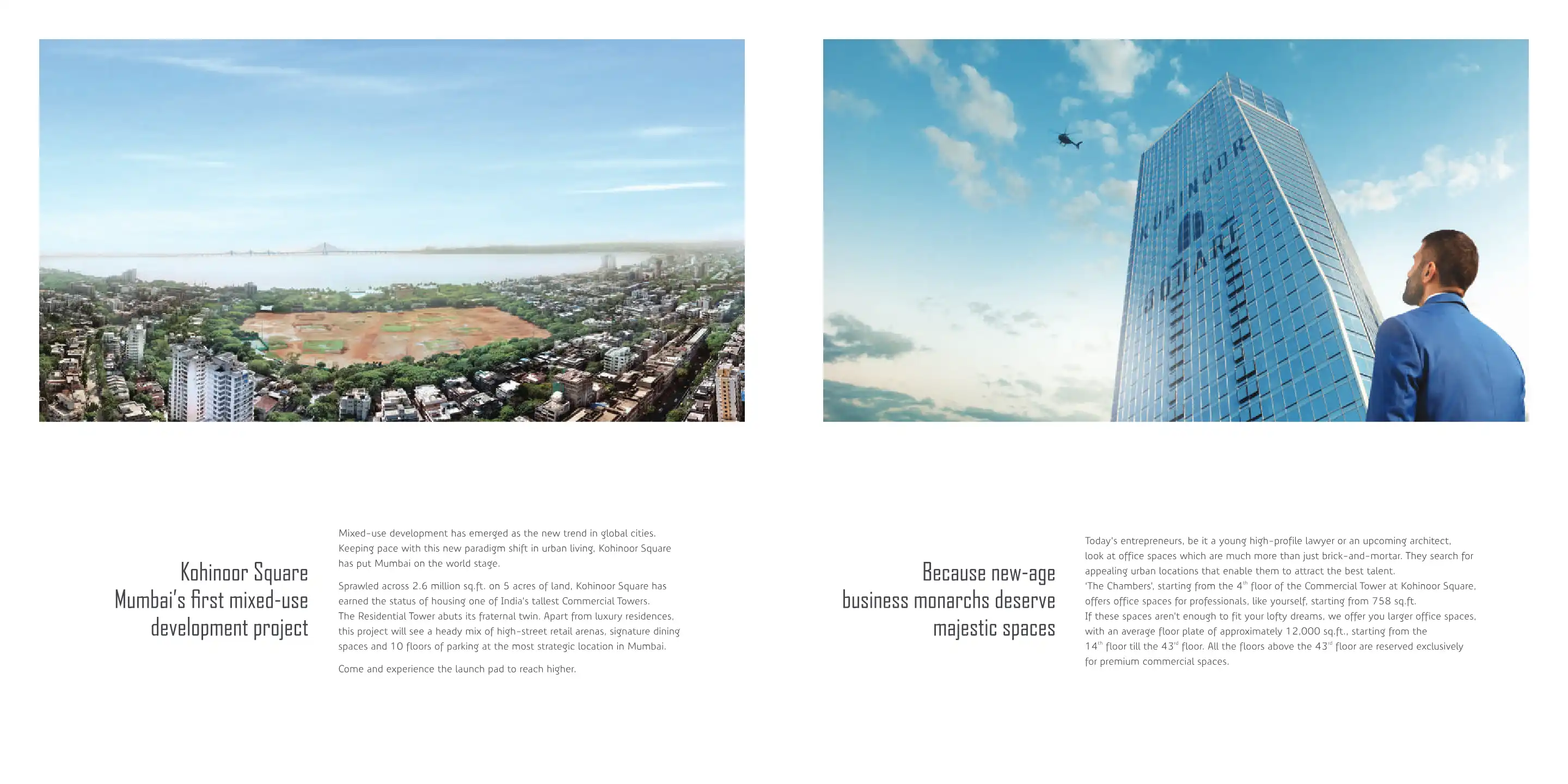 KOHINOOR SQUARE

Kohinoor Square
Mumbai's first mixed-use
development project

Mixed-use development has emerged as the new trend in global cities. Keeping pace with this new paradigm shift in urban living, Kohinoor Square has put Mumbai on the world stage.

Sprawled across 2.6 million sq.ft. on 5 acres of land, Kohinoor Square has earned the status of housing one of India's tallest Commercial Towers. The Residential Tower abuts its fraternal twin. Apart from luxury residences, this project will see a heady mix of high-street retail arenas, signature dining spaces and 10 floors of parking at the most strategic location in Mumbai.

Come and experience the launch pad to reach higher.

Because new-age
business monarchs deserve
majestic spaces

Today's entrepreneurs, be it a young high-profile lawyer or an upcoming architect, look at office spaces which are much more than just brick-and-mortar. They search for appealing urban locations that enable them to attract the best talent. 'The Chambers', starting from the $4^{th}$ floor of the Commercial Tower at Kohinoor Square, offers office spaces for professionals, like yourself, starting from 758 sq.ft. If these spaces aren't enough to fit your lofty dreams, we offer you larger office spaces, with an average floor plate of approximately 12,000 sq.ft., starting from the $14^{th}$ floor till the $43^{rd}$ floor. All the floors above the $43^{rd}$ floor are reserved exclusively for premium commercial spaces.